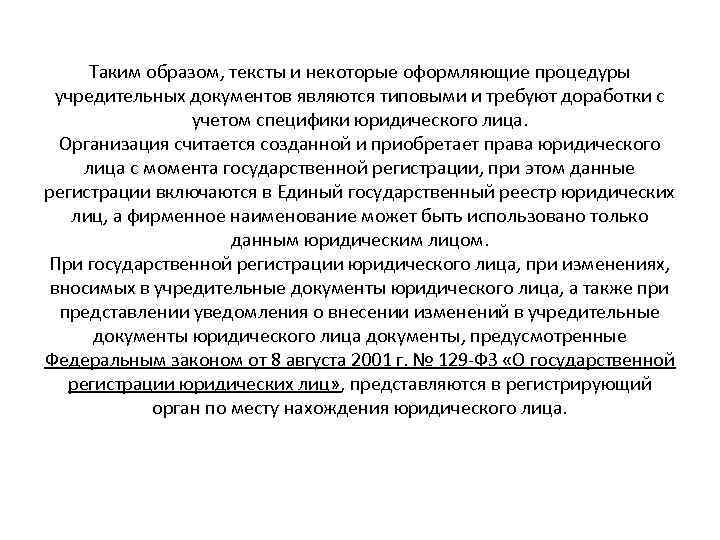 Таким образом, тексты и некоторые оформляющие процедуры учредительных документов являются типовыми и требуют доработки с учетом специфики юридического лица.
Организация считается созданной и приобретает права юридического лица с момента государственной регистрации, при этом данные регистрации включаются в Единый государственный реестр юридических лиц, а фирменное наименование может быть использовано только данным юридическим лицом.
При государственной регистрации юридического лица, при изменениях, вносимых в учредительные документы юридического лица, а также при представлении уведомления о внесении изменений в учредительные документы юридического лица документы, предусмотренные Федеральным законом от 8 августа 2001 г. № 129-ФЗ «О государственной регистрации юридических лиц», представляются в регистрирующий орган по месту нахождения юридического лица.